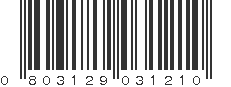 0 803129 031210